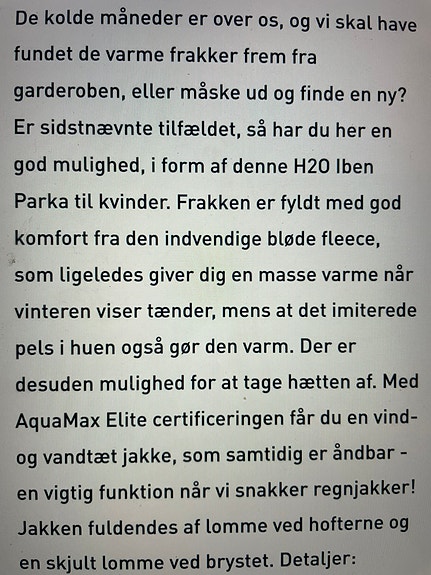 De kolde måneder er over os, og vi skal have fundet de varme frakker frem fra garderoben, eller måske ud og finde en ny? Er sidstnævnte tilfældet, så har du her en god mulighed, i form af denne H2O Iben Parka til kvinder. Frakken er fyldt med god komfort fra den indvendige bløde fleece, som ligeledes giver dig en masse varme når vinteren viser tænder, mens at det imiterede pels i huen også gør den varm. Der er desuden mulighed for at tage hætten af. Med AquaMax Elite certificeringen får du en vind- og vandtæt jakke, som samtidig er åndbar - en vigtig funktion når vi snakker regnjakker! Jakken fuldendes af lomme ved hofterne og en skjult lomme ved brystet. Detaljer: